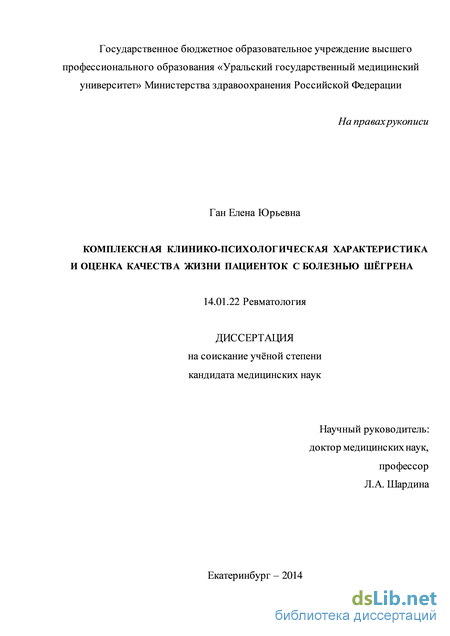 Государственное бюджетное образовательное учреждение высшего профессионального образования «Уральский государственный медицинский университет» Министерства здравоохранения Российской Федерации

На правах рукописи

Ган Елена Юрьевна

КОМПЛЕКСНАЯ КЛИНИКО-ПСИХОЛОГИЧЕСКАЯ ХАРАКТЕРИСТИКА И ОЦЕНКА КАЧЕСТВА ЖИЗНИ ПАЦИЕНТОК С БОЛЕЗНЬЮ ШЁГРЕНА

14.01.22 Ревматология

ДИССЕРТАЦИЯ
на соискание учёной степени
кандидата медицинских наук

Научный руководитель:
доктор медицинских наук,
профессор
Л.А. Шардина

Екатеринбург – 2014

dsLib.net
библиотека диссертаций